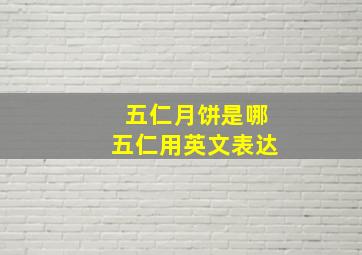 五仁月饼是哪
五仁用英文表达